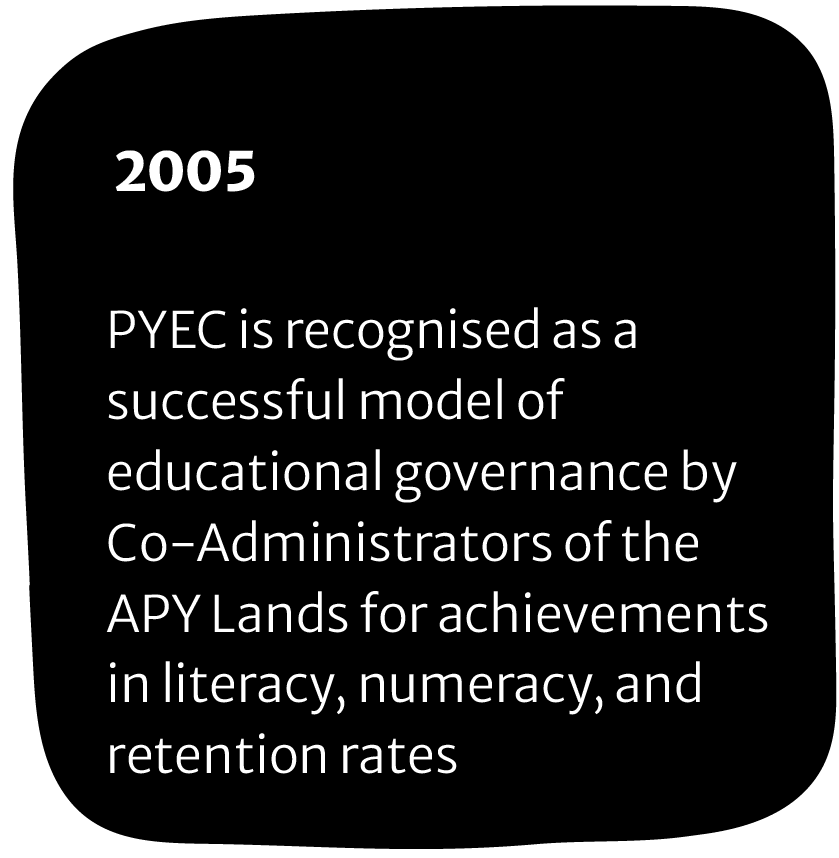 2005

PYEC is recognised as a successful model of educational governance by Co-Administrators of the APY Lands for achievements in literacy, numeracy, and retention rates